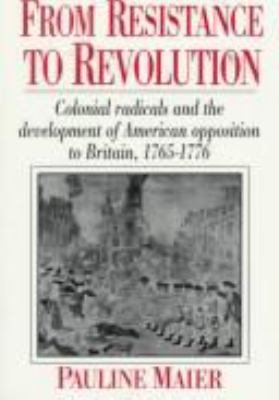 FROM RESISTANCE TO REVOLUTION

Colonial radicals and the development of American opposition to Britain, 1765-1776

PAULINE MAIER